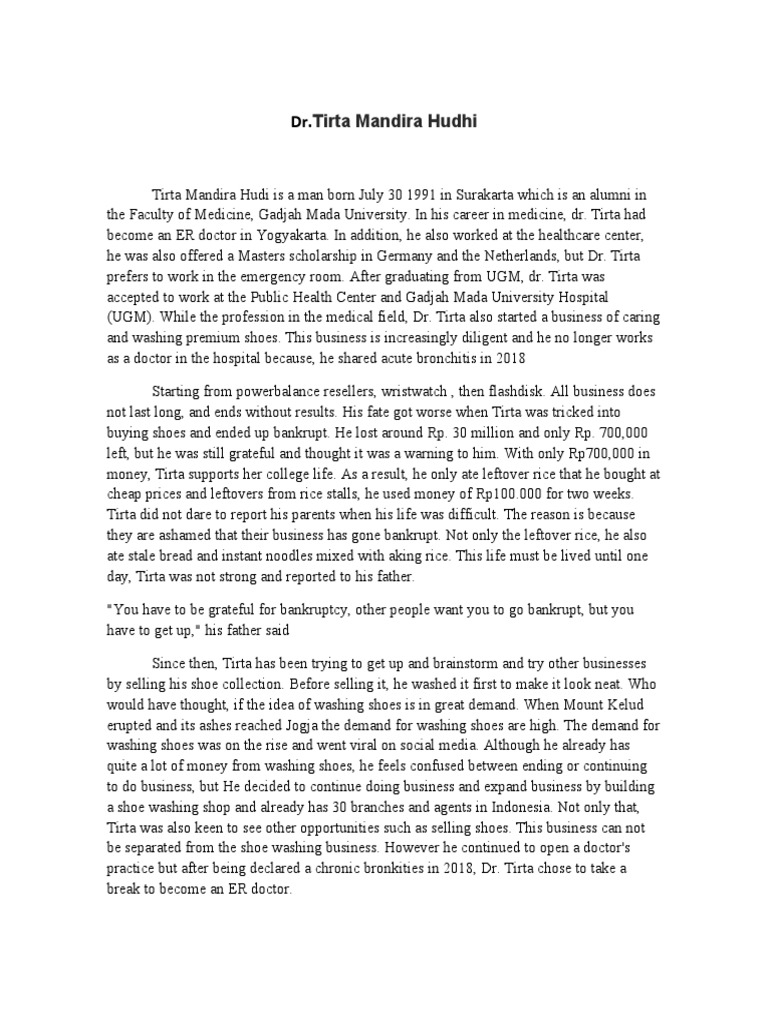 Dr.Tirta Mandira Hudhi

Tirta Mandira Hudi is a man born July 30 1991 in Surakarta which is an alumni in the Faculty of Medicine, Gadjah Mada University. In his career in medicine, dr. Tirta had become an ER doctor in Yogyakarta. In addition, he also worked at the healthcare center, he was also offered a Masters scholarship in Germany and the Netherlands, but Dr. Tirta prefers to work in the emergency room. After graduating from UGM, dr. Tirta was accepted to work at the Public Health Center and Gadjah Mada University Hospital (UGM). While the profession in the medical field, Dr. Tirta also started a business of caring and washing premium shoes. This business is increasingly diligent and he no longer works as a doctor in the hospital because, he shared acute bronchitis in 2018

Starting from powerbalance resellers, wristwatch , then flashdisk. All business does not last long, and ends without results. His fate got worse when Tirta was tricked into buying shoes and ended up bankrupt. He lost around Rp. 30 million and only Rp. 700,000 left, but he was still grateful and thought it was a warning to him. With only Rp700,000 in money, Tirta supports her college life. As a result, he only ate leftover rice that he bought at cheap prices and leftovers from rice stalls, he used money of Rp100.000 for two weeks. Tirta did not dare to report his parents when his life was difficult. The reason is because they are ashamed that their business has gone bankrupt. Not only the leftover rice, he also ate stale bread and instant noodles mixed with aking rice. This life must be lived until one day, Tirta was not strong and reported to his father.

"You have to be grateful for bankruptcy, other people want you to go bankrupt, but you have to get up," his father said

Since then, Tirta has been trying to get up and brainstorm and try other businesses by selling his shoe collection. Before selling it, he washed it first to make it look neat. Who would have thought, if the idea of washing shoes is in great demand. When Mount Kelud erupted and its ashes reached Jogja the demand for washing shoes are high. The demand for washing shoes was on the rise and went viral on social media. Although he already has quite a lot of money from washing shoes, he feels confused between ending or continuing to do business, but He decided to continue doing business and expand business by building a shoe washing shop and already has 30 branches and agents in Indonesia. Not only that, Tirta was also keen to see other opportunities such as selling shoes. This business can not be separated from the shoe washing business. However he continued to open a doctor's practice but after being declared a chronic bronkities in 2018, Dr. Tirta chose to take a break to become an ER doctor.